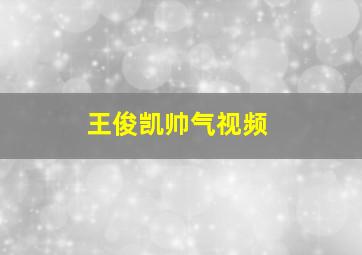 王俊凯帅气视频